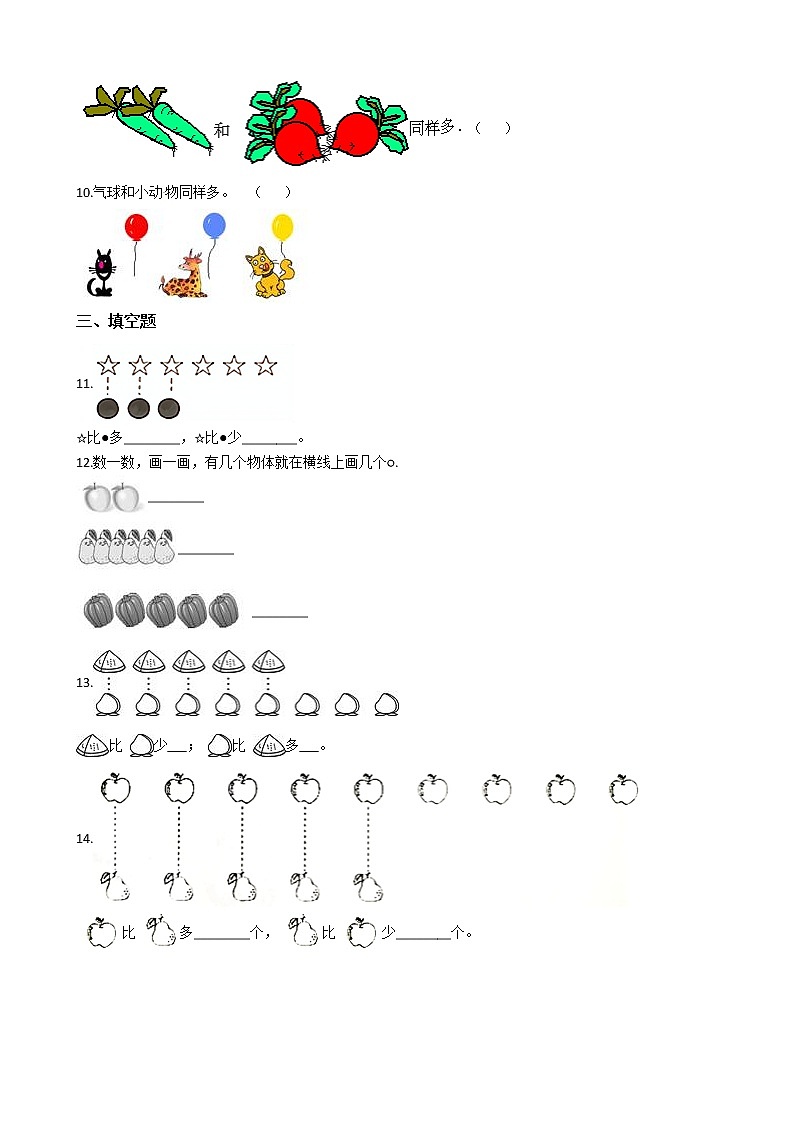 和 同样多．（ ）

10.气球和小动物同样多。 （ ）

三、填空题

11.

☆比●多________，☆比●少________。

12.数一数，画一画，有几个物体就在横线上画几个○.

________

________

________

13.

比 少___； 比 多___。

14.

比 多________个， 比 少________个。